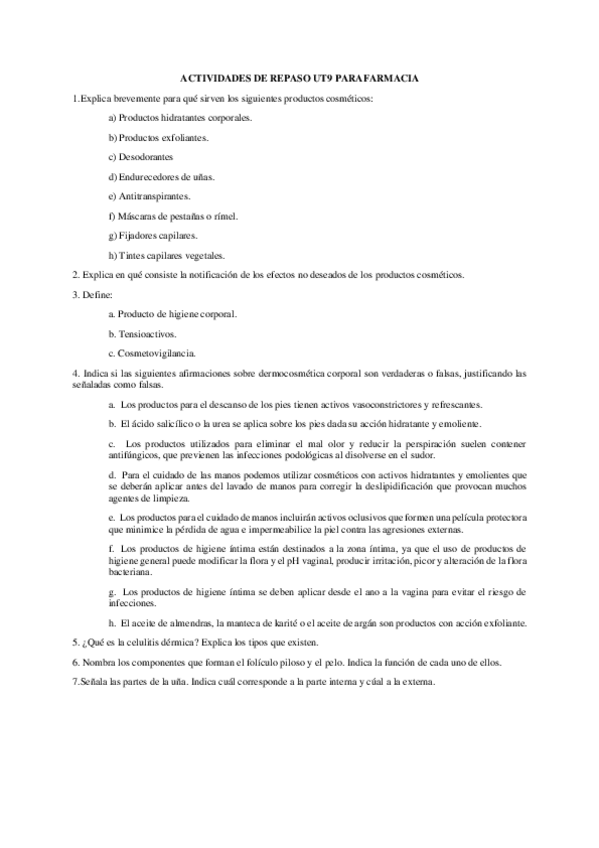 ACTIVIDADES DE REPASO UT9 PARAFARMACIA

1.Explica brevemente para qué sirven los siguientes productos cosméticos:

a) Productos hidratantes corporales.

b) Productos exfoliantes.

c) Desodorantes

d) Endurecedores de uñas.

e) Antitranspirantes.

f) Máscaras de pestañas o rímel.

g) Fijadores capilares.

h) Tintes capilares vegetales.

2. Explica en qué consiste la notificación de los efectos no deseados de los productos cosméticos.

3. Define:

a. Producto de higiene corporal.

b. Tensioactivos.

c. Cosmetovigilancia.

4. Indica si las siguientes afirmaciones sobre dermocosmética corporal son verdaderas o falsas, justificando las señaladas como falsas.

a. Los productos para el descanso de los pies tienen activos vasoconstrictores y refrescantes.

b. El ácido salicílico o la urea se aplica sobre los pies dada su acción hidratante y emoliente.

c. Los productos utilizados para eliminar el mal olor y reducir la perspiración suelen contener antifúngicos, que previenen las infecciones podológicas al disolverse en el sudor.

d. Para el cuidado de las manos podemos utilizar cosméticos con activos hidratantes y emolientes que se deberán aplicar antes del lavado de manos para corregir la deslipidificación que provocan muchos agentes de limpieza.

e. Los productos para el cuidado de manos incluirán activos oclusivos que formen una película protectora que minimice la pérdida de agua e impermeabilice la piel contra las agresiones externas.

f. Los productos de higiene íntima están destinados a la zona íntima, ya que el uso de productos de higiene general puede modificar la flora y el pH vaginal, producir irritación, picor y alteración de la flora bacteriana.

g. Los productos de higiene íntima se deben aplicar desde el ano a la vagina para evitar el riesgo de infecciones.

h. El aceite de almendras, la manteca de karité o el aceite de argán son productos con acción exfoliante.

5. ¿Qué es la celulitis dérmica? Explica los tipos que existen.

6. Nombra los componentes que forman el folículo piloso y el pelo. Indica la función de cada uno de ellos.

7.Señala las partes de la uña. Indica cuál corresponde a la parte interna y cúal a la externa.